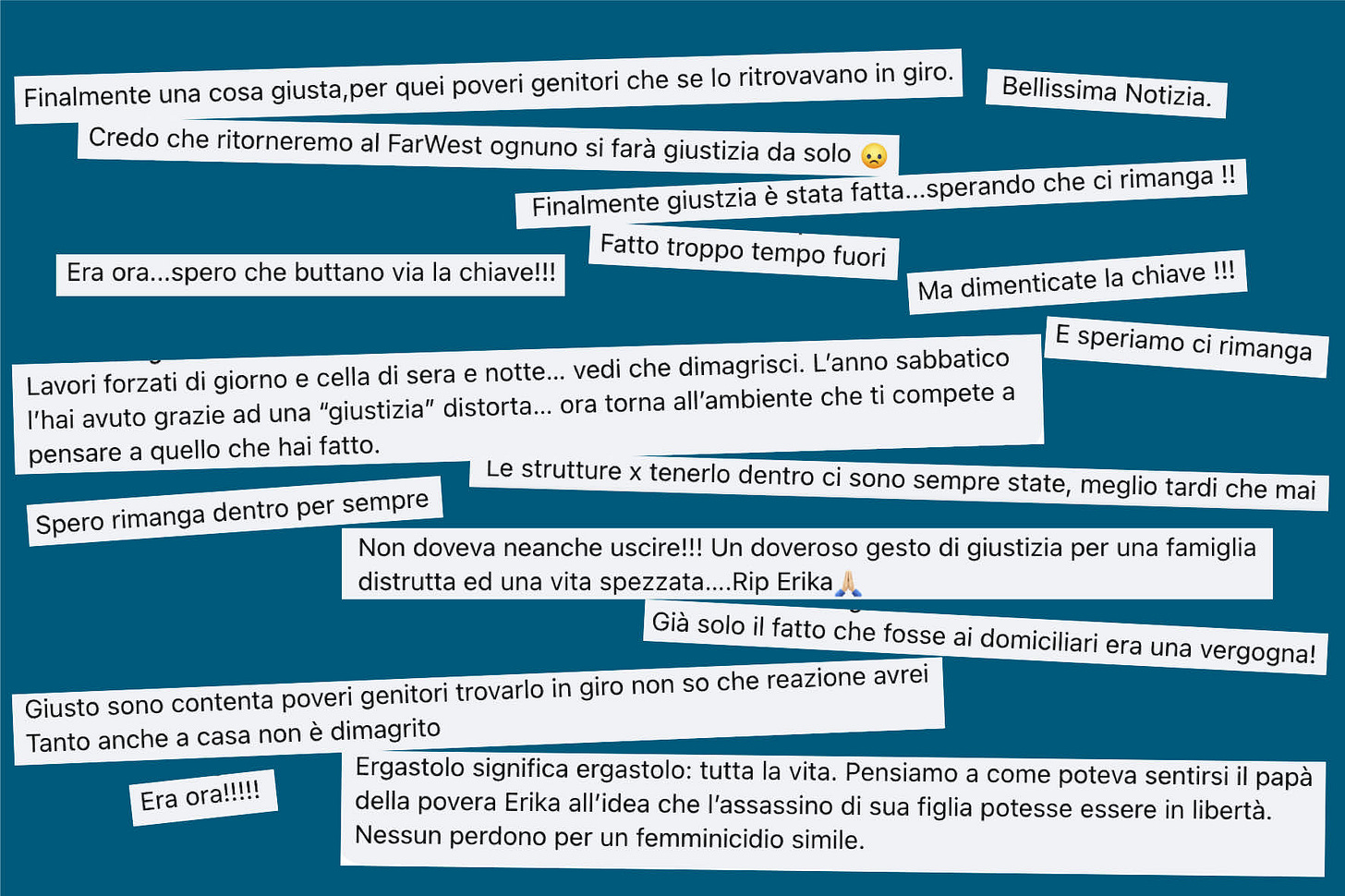 Finalmente una cosa giusta,per quei poveri genitori che se lo ritrovavano in giro.

Bellissima Notizia.

Credo che ritorneremo al FarWest ognuno si farà giustizia da solo 😞

Finalmente giustzia è stata fatta...sperando che ci rimanga !!

Fatto troppo tempo fuori

Era ora...spero che buttano via la chiave!!!

Ma dimenticate la chiave !!!

E speriamo ci rimanga

Lavori forzati di giorno e cella di sera e notte... vedi che dimagrisci. L'anno sabbatico l'hai avuto grazie ad una "giustizia" distorta... ora torna all'ambiente che ti compete a pensare a quello che hai fatto.

Le strutture x tenerlo dentro ci sono sempre state, meglio tardi che mai

Spero rimanga dentro per sempre

Non doveva neanche uscire!!! Un doveroso gesto di giustizia per una famiglia distrutta ed una vita spezzata....Rip Erika🙏

Già solo il fatto che fosse ai domiciliari era una vergogna!

Giusto sono contenta poveri genitori trovarlo in giro non so che reazione avrei
Tanto anche a casa non è dimagrito

Era ora!!!!!

Ergastolo significa ergastolo: tutta la vita. Pensiamo a come poteva sentirsi il papà della povera Erika all'idea che l'assassino di sua figlia potesse essere in libertà. Nessun perdono per un femminicidio simile.